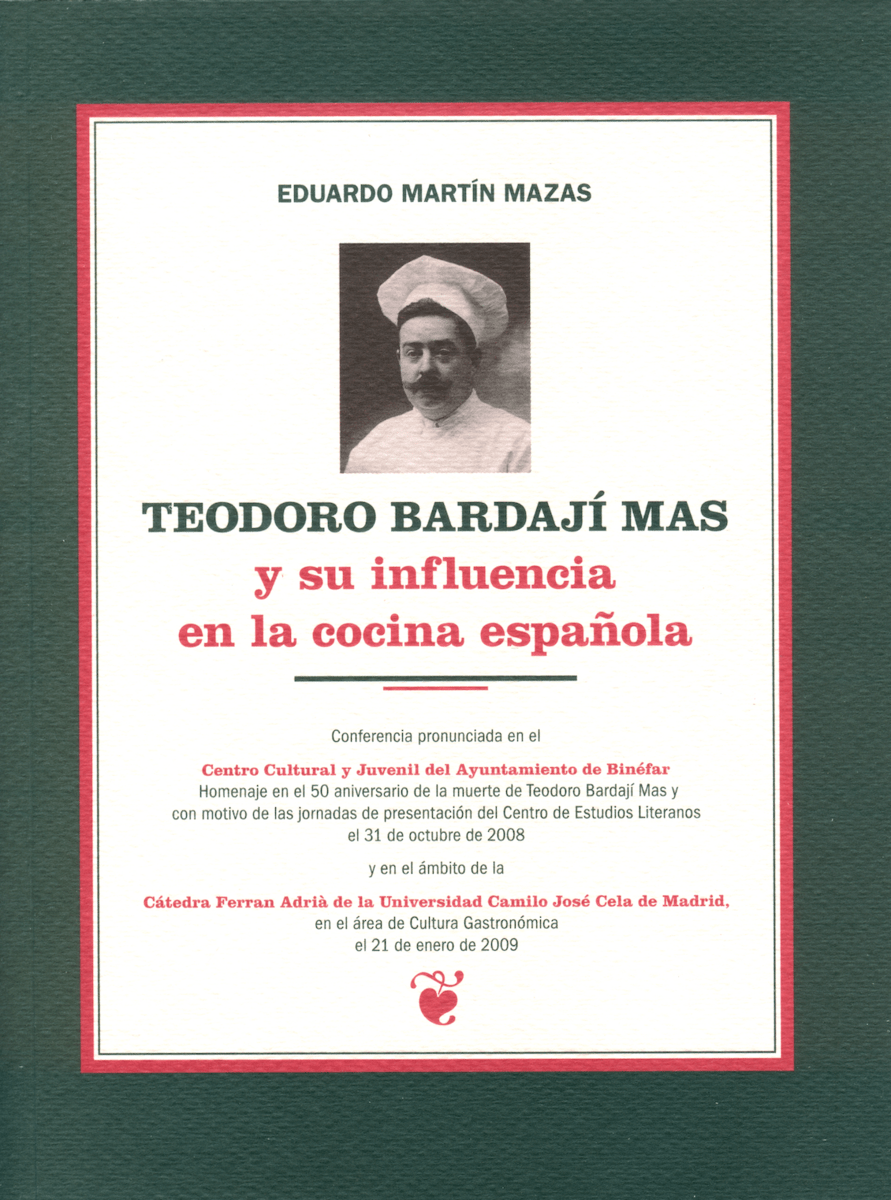 EDUARDO MARTÍN MAZAS

TEODORO BARDAJÍ MAS
y su influencia
en la cocina española

Conferencia pronunciada en el

Centro Cultural y Juvenil del Ayuntamiento de Binéfar
Homenaje en el 50 aniversario de la muerte de Teodoro Bardají Mas y con motivo de las jornadas de presentación del Centro de Estudios Literanos el 31 de octubre de 2008

y en el ámbito de la

Cátedra Ferran Adrià de la Universidad Camilo José Cela de Madrid, en el área de Cultura Gastronómica el 21 de enero de 2009